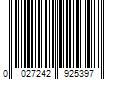 0 027242 925397